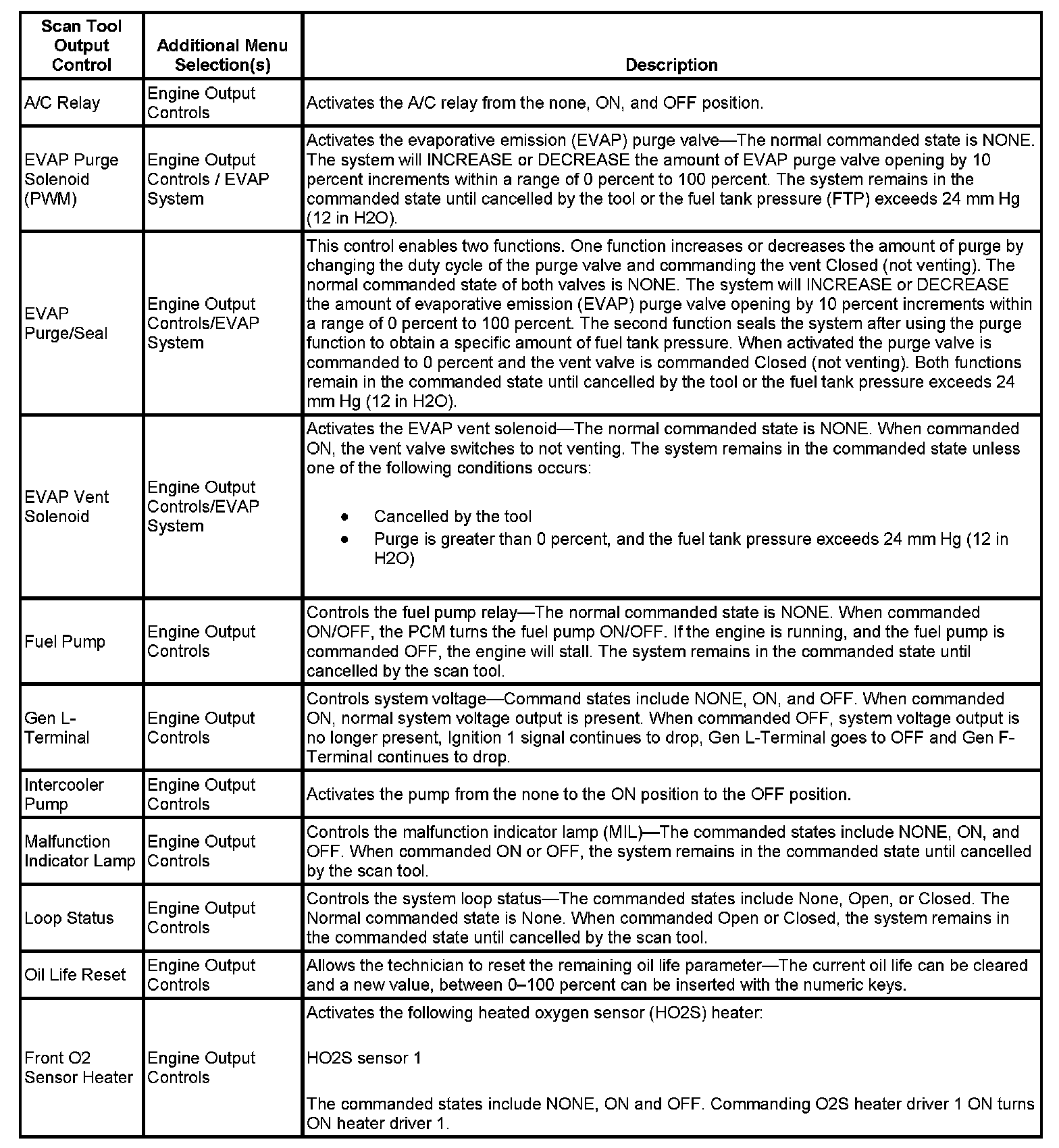 | Scan Tool Output Control | Additional Menu Selection(s) | Description |
|---|---|---|
| A/C Relay | Engine Output Controls | Activates the A/C relay from the none, ON, and OFF position. |
| EVAP Purge Solenoid (PWM) | Engine Output Controls / EVAP System | Activates the evaporative emission (EVAP) purge valve—The normal commanded state is NONE. The system will INCREASE or DECREASE the amount of EVAP purge valve opening by 10 percent increments within a range of 0 percent to 100 percent. The system remains in the commanded state until cancelled by the tool or the fuel tank pressure (FTP) exceeds 24 mm Hg (12 in H2O). |
| EVAP Purge/Seal | Engine Output Controls/EVAP System | This control enables two functions. One function increases or decreases the amount of purge by changing the duty cycle of the purge valve and commanding the vent Closed (not venting). The normal commanded state of both valves is NONE. The system will INCREASE or DECREASE the amount of evaporative emission (EVAP) purge valve opening by 10 percent increments within a range of 0 percent to 100 percent. The second function seals the system after using the purge function to obtain a specific amount of fuel tank pressure. When activated the purge valve is commanded to 0 percent and the vent valve is commanded Closed (not venting). Both functions remain in the commanded state until cancelled by the tool or the fuel tank pressure exceeds 24 mm Hg (12 in H2O). |
| EVAP Vent Solenoid | Engine Output Controls/EVAP System | Activates the EVAP vent solenoid—The normal commanded state is NONE. When commanded ON, the vent valve switches to not venting. The system remains in the commanded state unless one of the following conditions occurs: • Cancelled by the tool • Purge is greater than 0 percent, and the fuel tank pressure exceeds 24 mm Hg (12 in H2O) |
| Fuel Pump | Engine Output Controls | Controls the fuel pump relay—The normal commanded state is NONE. When commanded ON/OFF, the PCM turns the fuel pump ON/OFF. If the engine is running, and the fuel pump is commanded OFF, the engine will stall. The system remains in the commanded state until cancelled by the scan tool. |
| Gen L-Terminal | Engine Output Controls | Controls system voltage—Command states include NONE, ON, and OFF. When commanded ON, normal system voltage output is present. When commanded OFF, system voltage output is no longer present, Ignition 1 signal continues to drop, Gen L-Terminal goes to OFF and Gen F-Terminal continues to drop. |
| Intercooler Pump | Engine Output Controls | Activates the pump from the none to the ON position to the OFF position. |
| Malfunction Indicator Lamp | Engine Output Controls | Controls the malfunction indicator lamp (MIL)—The commanded states include NONE, ON, and OFF. When commanded ON or OFF, the system remains in the commanded state until cancelled by the scan tool. |
| Loop Status | Engine Output Controls | Controls the system loop status—The commanded states include None, Open, or Closed. The Normal commanded state is None. When commanded Open or Closed, the system remains in the commanded state until cancelled by the scan tool. |
| Oil Life Reset | Engine Output Controls | Allows the technician to reset the remaining oil life parameter—The current oil life can be cleared and a new value, between 0–100 percent can be inserted with the numeric keys. |
| Front O2 Sensor Heater | Engine Output Controls | Activates the following heated oxygen sensor (HO2S) heater: HO2S sensor 1 The commanded states include NONE, ON and OFF. Commanding O2S heater driver 1 ON turns ON heater driver 1. |